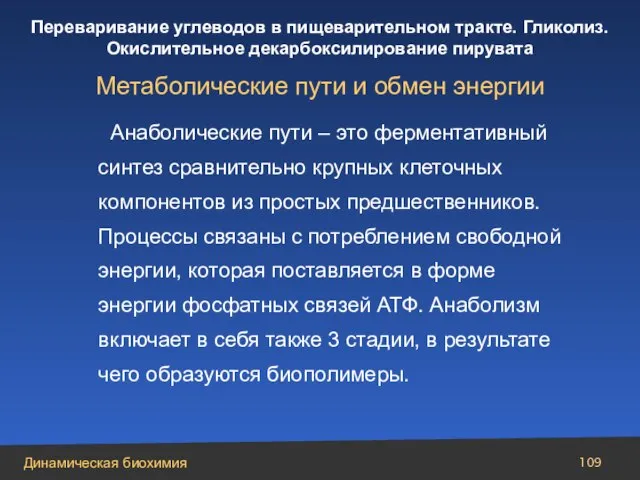 Переваривание углеводов в пищеварительном тракте. Гликолиз. Окислительное декарбоксилирование пирувата

Метаболические пути и обмен энергии

Анаболические пути – это ферментативный синтез сравнительно крупных клеточных компонентов из простых предшественников. Процессы связаны с потреблением свободной энергии, которая поставляется в форме энергии фосфатных связей АТФ. Анаболизм включает в себя также 3 стадии, в результате чего образуются биополимеры.

Динамическая биохимия

109